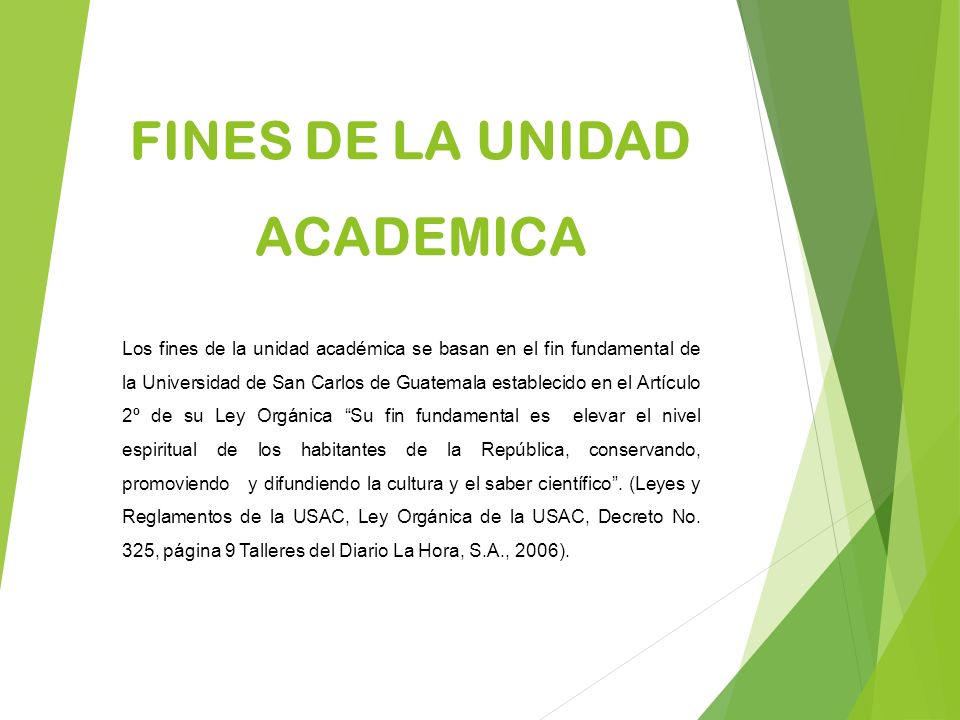 FINES DE LA UNIDAD ACADEMICA

Los fines de la unidad académica se basan en el fin fundamental de la Universidad de San Carlos de Guatemala establecido en el Artículo 2º de su Ley Orgánica “Su fin fundamental es elevar el nivel espiritual de los habitantes de la República, conservando, promoviendo y difundiendo la cultura y el saber científico”. (Leyes y Reglamentos de la USAC, Ley Orgánica de la USAC, Decreto No. 325, página 9 Talleres del Diario La Hora, S.A., 2006).